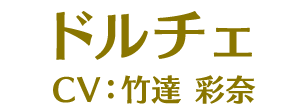 ドルチェ
CV：竹達 彩奈